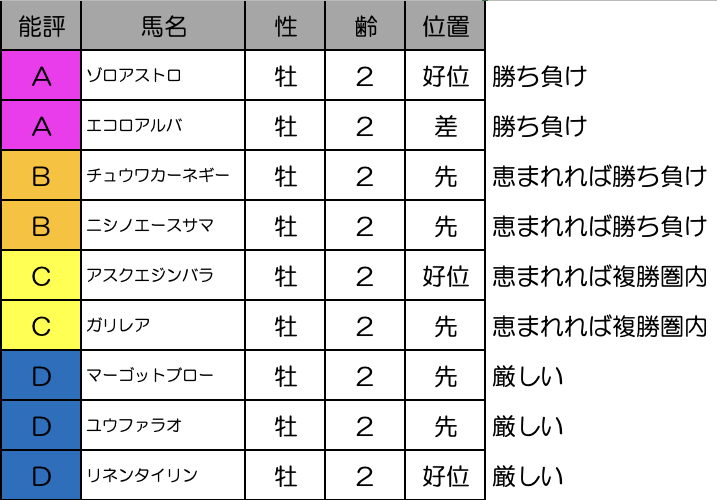 | 能評 | 馬名 | 性 | 齢 | 位置 | |
|---|---|---|---|---|---|
| A | ゾロアストロ | 牡 | 2 | 好位 | 勝ち負け |
| A | エコロアルバ | 牡 | 2 | 差 | 勝ち負け |
| B | チュウワカーネギー | 牡 | 2 | 先 | 恵まれれば勝ち負け |
| B | ニシノエースサマ | 牡 | 2 | 先 | 恵まれれば勝ち負け |
| C | アスクエジンバラ | 牡 | 2 | 好位 | 恵まれれば複勝圏内 |
| C | ガリレア | 牡 | 2 | 先 | 恵まれれば複勝圏内 |
| D | マーゴットブロー | 牡 | 2 | 先 | 厳しい |
| D | ユウファラオ | 牡 | 2 | 先 | 厳しい |
| D | リネンタイリン | 牡 | 2 | 好位 | 厳しい |